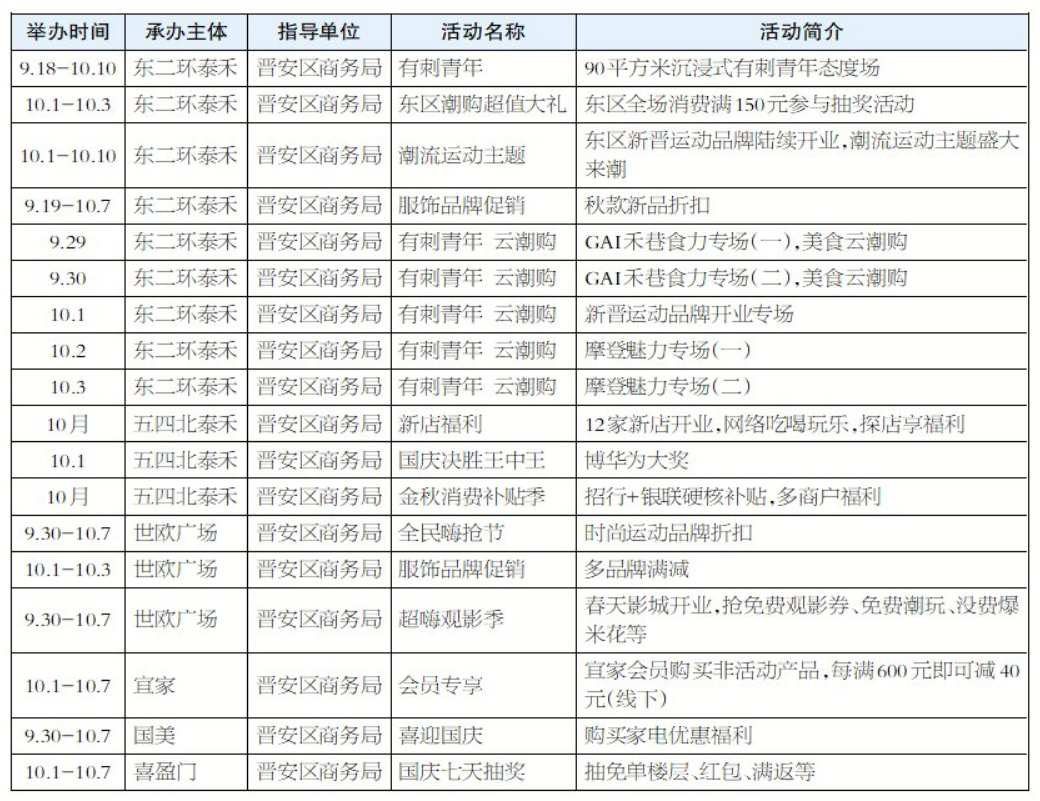 | 举办时间 | 承办主体 | 指导单位 | 活动名称 | 活动简介 |
|---|---|---|---|---|
| 9.18-10.10 | 东二环泰禾 | 晋安区商务局 | 有刺青年 | 90平方米沉浸式有刺青年态度场 |
| 10.1-10.3 | 东二环泰禾 | 晋安区商务局 | 东区潮购超值大礼 | 东区全场消费满150元参与抽奖活动 |
| 10.1-10.10 | 东二环泰禾 | 晋安区商务局 | 潮流运动主题 | 东区新晋运动品牌陆续开业,潮流运动主题盛大来潮 |
| 9.19-10.7 | 东二环泰禾 | 晋安区商务局 | 服饰品牌促销 | 秋款新品折扣 |
| 9.29 | 东二环泰禾 | 晋安区商务局 | 有刺青年 云潮购 | GAI禾巷食力专场(一),美食云潮购 |
| 9.30 | 东二环泰禾 | 晋安区商务局 | 有刺青年 云潮购 | GAI禾巷食力专场(二),美食云潮购 |
| 10.1 | 东二环泰禾 | 晋安区商务局 | 有刺青年 云潮购 | 新晋运动品牌开业专场 |
| 10.2 | 东二环泰禾 | 晋安区商务局 | 有刺青年 云潮购 | 摩登魅力专场(一) |
| 10.3 | 东二环泰禾 | 晋安区商务局 | 有刺青年 云潮购 | 摩登魅力专场(二) |
| 10月 | 五四北泰禾 | 晋安区商务局 | 新店福利 | 12家新店开业,网络吃喝玩乐,探店享福利 |
| 10.1 | 五四北泰禾 | 晋安区商务局 | 国庆决胜王中王 | 博华为大奖 |
| 10月 | 五四北泰禾 | 晋安区商务局 | 金秋消费补贴季 | 招行+银联硬核补贴,多商户福利 |
| 9.30-10.7 | 世欧广场 | 晋安区商务局 | 全民嗨抢节 | 时尚运动品牌折扣 |
| 10.1-10.3 | 世欧广场 | 晋安区商务局 | 服饰品牌促销 | 多品牌满减 |
| 9.30-10.7 | 世欧广场 | 晋安区商务局 | 超嗨观影季 | 春天影城开业,抢免费观影券、免费潮玩、没费爆米花等 |
| 10.1-10.7 | 宜家 | 晋安区商务局 | 会员专享 | 宜家会员购买非活动产品,每满600元即可减40元(线下) |
| 9.30-10.7 | 国美 | 晋安区商务局 | 喜迎国庆 | 购买家电优惠福利 |
| 10.1-10.7 | 喜盈门 | 晋安区商务局 | 国庆七天抽奖 | 抽免单楼层、红包、满返等 |